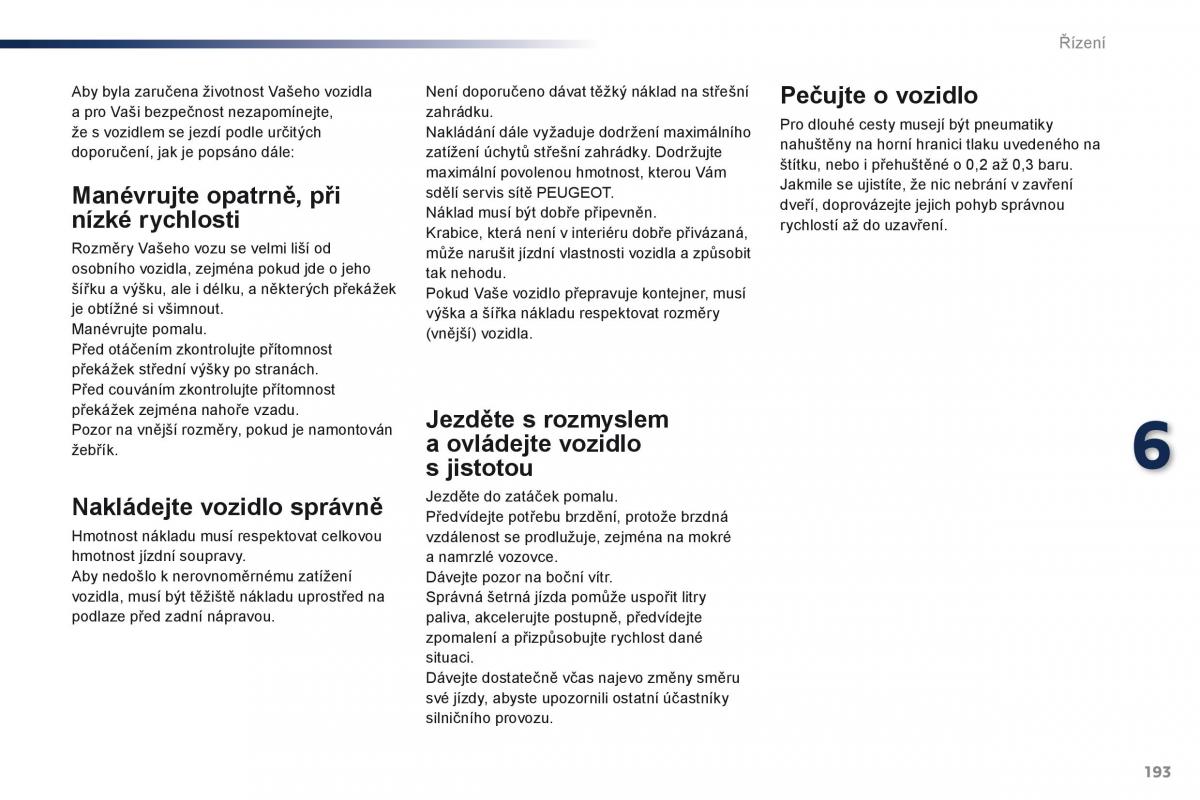 Řízení

Aby byla zaručena životnost Vašeho vozidla a pro Vaši bezpečnost nezapomínejte, že s vozidlem se jezdí podle určitých doporučení, jak je popsáno dále:

Manévrujte opatrně, při nízké rychlosti

Rozměry Vašeho vozu se velmi liší od osobního vozidla, zejména pokud jde o jeho šířku a výšku, ale i délku, a některých překážek je obtížné si všimnout.
Manévrujte pomalu.
Před otáčením zkontrolujte přítomnost překážek střední výšky po stranách.
Před couváním zkontrolujte přítomnost překážek zejména nahoře vzadu.
Pozor na vnější rozměry, pokud je namontován žebřík.

Nakládejte vozidlo správně

Hmotnost nákladu musí respektovat celkovou hmotnost jízdní soupravy.
Aby nedošlo k nerovnoměrnému zatížení vozidla, musí být těžiště nákladu uprostřed na podlaze před zadní nápravou.

Není doporučeno dávat těžký náklad na střešní zahrádku.
Nakládání dále vyžaduje dodržení maximálního zatížení úchytů střešní zahrádky. Dodržujte maximální povolenou hmotnost, kterou Vám sdělí servis sítě PEUGEOT.
Náklad musí být dobře připevněn.
Krabice, která není v interiéru dobře přivázaná, může narušit jízdní vlastnosti vozidla a způsobit tak nehodu.
Pokud Vaše vozidlo přepravuje kontejner, musí výška a šířka nákladu respektovat rozměry (vnější) vozidla.

Jezděte s rozmyslem a ovládejte vozidlo s jistotou

Jezděte do zatáček pomalu.
Předvídejte potřebu brzdění, protože brzdná vzdálenost se prodlužuje, zejména na mokré a namrzlé vozovce.
Dávejte pozor na boční vítr.
Správná šetrná jízda pomůže uspořit litry paliva, akcelerujte postupně, předvídejte zpomalení a přizpůsobujte rychlost dané situaci.
Dávejte dostatečně včas najevo změny směru své jízdy, abyste upozornili ostatní účastníky silničního provozu.

Pečujte o vozidlo

Pro dlouhé cesty musejí být pneumatiky nahuštěny na horní hranici tlaku uvedeného na štítku, nebo i přehuštěné o 0,2 až 0,3 baru.
Jakmile se ujistíte, že nic nebrání v zavření dveří, doprovázejte jejich pohyb správnou rychlostí až do uzavření.

6

193